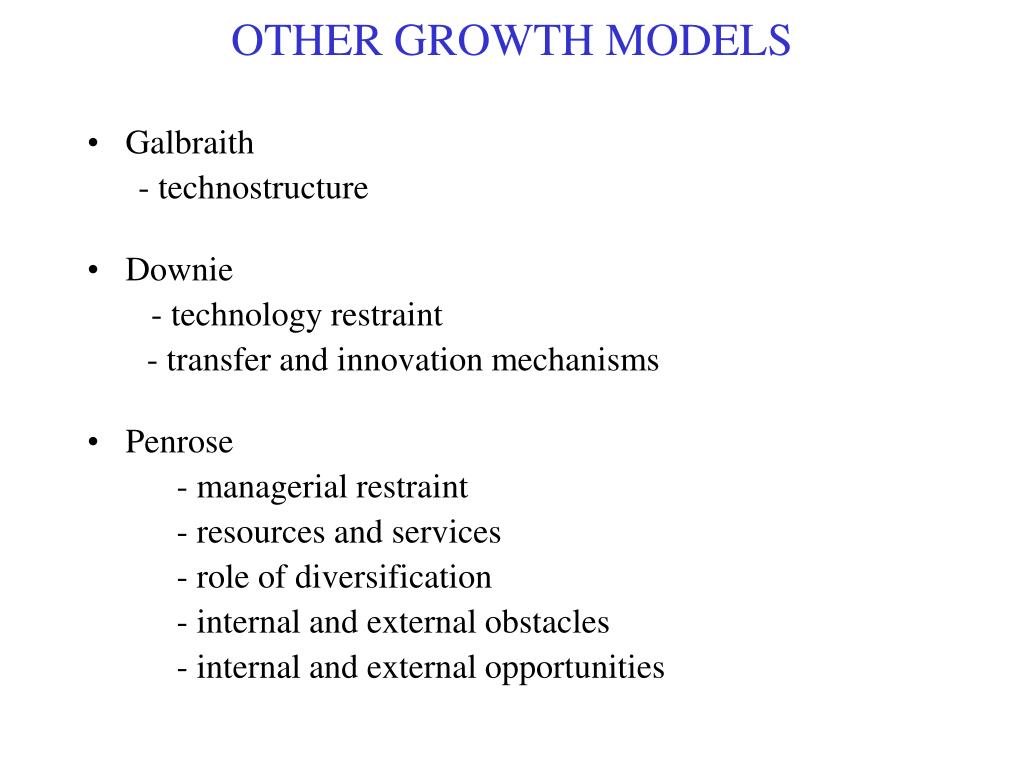 OTHER GROWTH MODELS

• Galbraith
- technostructure

• Downie
- technology restraint
- transfer and innovation mechanisms

• Penrose
- managerial restraint
- resources and services
- role of diversification
- internal and external obstacles
- internal and external opportunities